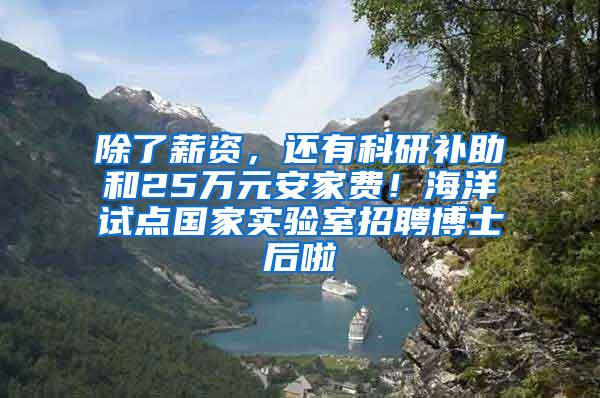 除了薪资，还有科研补助和25万元安家费！海洋试点国家实验室招聘博士后啦